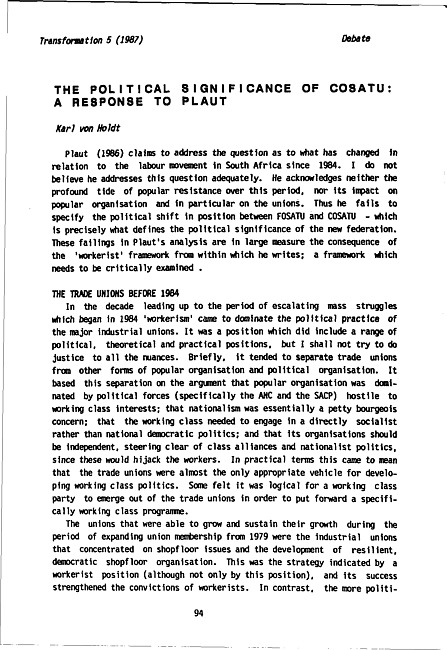 Transformation 5 (1987)

Debate

THE POLITICAL SIGNIFICANCE OF COSATU: A RESPONSE TO PLAUT

Karl von Holdt

Plaut (1986) claims to address the question as to what has changed in relation to the labour movement in South Africa since 1984. I do not believe he addresses this question adequately. He acknowledges neither the profound tide of popular resistance over this period, nor its impact on popular organisation and in particular on the unions. Thus he fails to specify the political shift in position between FOSATU and COSATU - which is precisely what defines the political significance of the new federation. These failings in Plaut's analysis are in large measure the consequence of the 'workerist' framework from within which he writes; a framework which needs to be critically examined .

THE TRADE UNIONS BEFORE 1984

In the decade leading up to the period of escalating mass struggles which began in 1984 'workerism' came to dominate the political practice of the major industrial unions. It was a position which did include a range of political, theoretical and practical positions, but I shall not try to do justice to all the nuances. Briefly, it tended to separate trade unions from other forms of popular organisation and political organisation. It based this separation on the argument that popular organisation was dominated by political forces (specifically the ANC and the SACP) hostile to working class interests; that nationalism was essentially a petty bourgeois concern; that the working class needed to engage in a directly socialist rather than national democratic politics; and that its organisations should be independent, steering clear of class alliances and nationalist politics, since these would hijack the workers. In practical terms this came to mean that the trade unions were almost the only appropriate vehicle for developing working class politics. Some felt it was logical for a working class party to emerge out of the trade unions in order to put forward a specifically working class programme.

The unions that were able to grow and sustain their growth during the period of expanding union membership from 1979 were the industrial unions that concentrated on shopfloor issues and the development of resilient, democratic shopfloor organisation. This was the strategy indicated by a workerist position (although not only by this position), and its success strengthened the convictions of workerists. In contrast, the more politi-

94